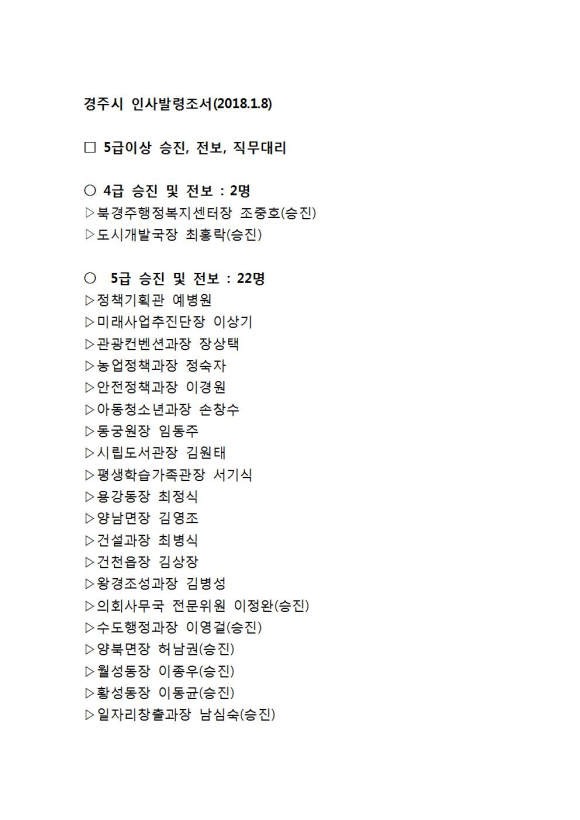 경주시 인사발령조서(2018.1.8)

□ 5급이상 승진, 전보, 직무대리

○ 4급 승진 및 전보 : 2명
▷북경주행정복지센터장 조중호(승진)
▷도시개발국장 최홍락(승진)

○ 5급 승진 및 전보 : 22명
▷정책기획관 예병원
▷미래사업추진단장 이상기
▷관광컨벤션과장 장상택
▷농업정책과장 정숙자
▷안전정책과장 이경원
▷아동청소년과장 손창수
▷동궁원장 임동주
▷시립도서관장 김원태
▷평생학습가족관장 서기식
▷용강동장 최정식
▷양남면장 김영조
▷건설과장 최병식
▷건천읍장 김상장
▷왕경조성과장 김병성
▷의회사무국 전문위원 이정완(승진)
▷수도행정과장 이영걸(승진)
▷양북면장 허남권(승진)
▷월성동장 이종우(승진)
▷황성동장 이동균(승진)
▷일자리창출과장 남심숙(승진)